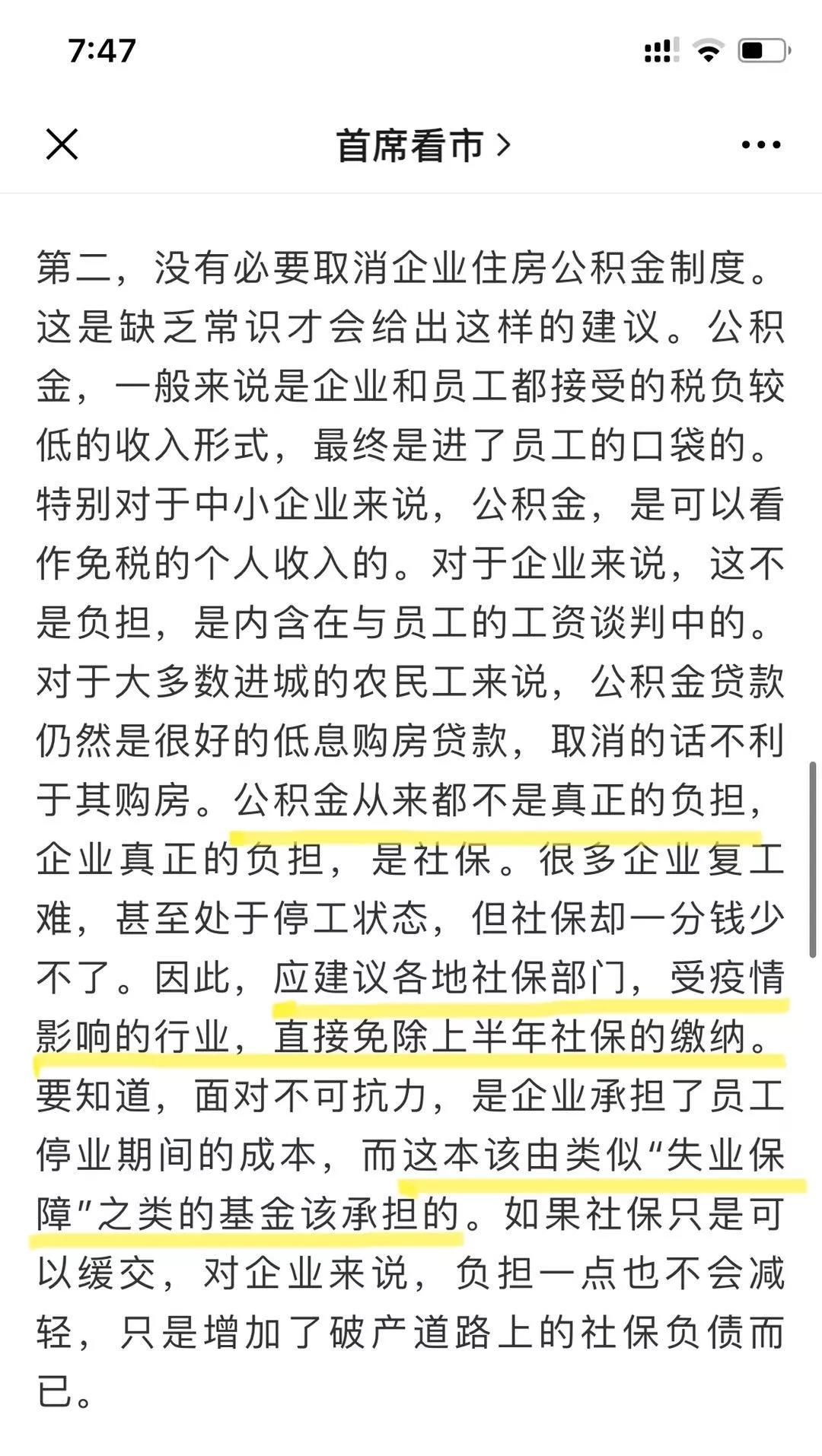 7:47

首席看市 >

第二，没有必要取消企业住房公积金制度。这是缺乏常识才会给出这样的建议。公积金，一般来说是企业和员工都接受的税负较低的收入形式，最终是进了员工的口袋的。特别对于中小企业来说，公积金，是可以看作免税的个人收入的。对于企业来说，这不是负担，是内含在与员工的工资谈判中的。对于大多数进城的农民工来说，公积金贷款仍然是很好的低息购房贷款，取消的话不利于其购房。公积金从来都不是真正的负担，企业真正的负担，是社保。很多企业复工难，甚至处于停工状态，但社保却一分钱少不了。因此，应建议各地社保部门，受疫情影响的行业，直接免除上半年社保的缴纳。要知道，面对不可抗力，是企业承担了员工停业期间的成本，而这本该由类似“失业保障”之类的基金该承担的。如果社保只是可以缓交，对企业来说，负担一点也不会减轻，只是增加了破产道路上的社保负债而已。